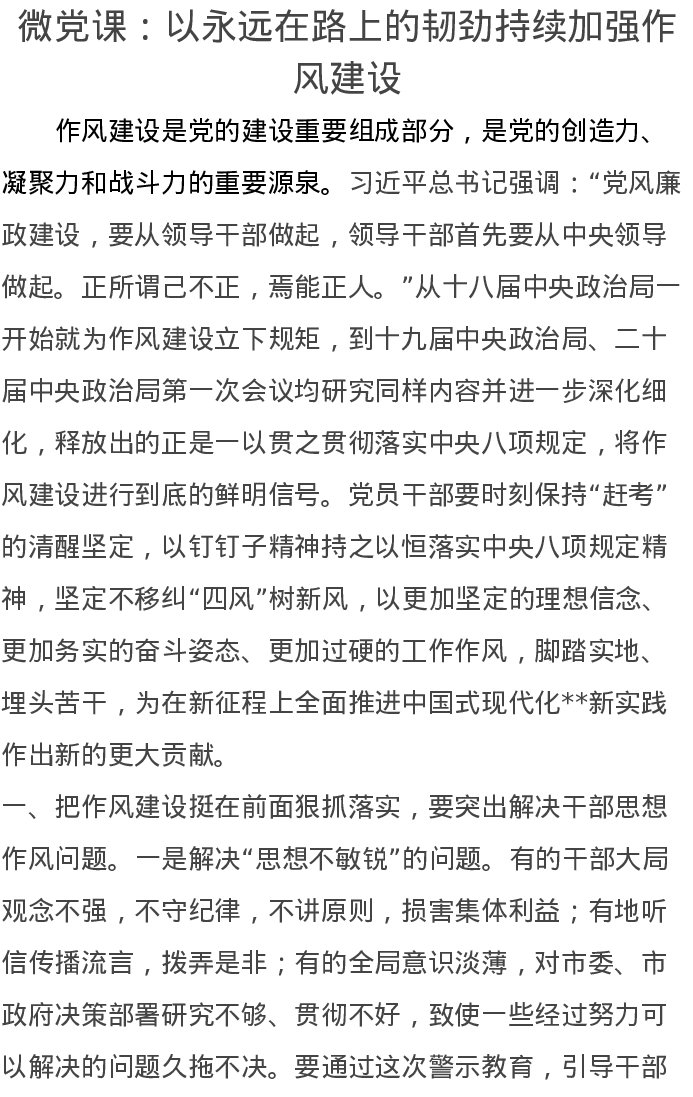 微党课：以永远在路上的韧劲持续加强作风建设

作风建设是党的建设重要组成部分，是党的创造力、凝聚力和战斗力的重要源泉。习近平总书记强调：“党风廉政建设，要从领导干部做起，领导干部首先要从中央领导做起。正所谓己不正，焉能正人。”从十八届中央政治局一开始就为作风建设立下规矩，到十九届中央政治局、二十届中央政治局第一次会议均研究同样内容并进一步深化细化，释放出的正是一以贯之贯彻落实中央八项规定，将作风建设进行到底的鲜明信号。党员干部要时刻保持“赶考”的清醒坚定，以钉钉子精神持之以恒落实中央八项规定精神，坚定不移纠“四风”树新风，以更加坚定的理想信念、更加务实的奋斗姿态、更加过硬的工作作风，脚踏实地、埋头苦干，为在新征程上全面推进中国式现代化**新实践作出新的更大贡献。

一、把作风建设挺在前面狠抓落实，要突出解决干部思想作风问题。一是解决“思想不敏锐”的问题。有的干部大局观念不强，不守纪律，不讲原则，损害集体利益；有地听信传播流言，拨弄是非；有的全局意识淡薄，对市委、市政府决策部署研究不够、贯彻不好，致使一些经过努力可以解决的问题久拖不决。要通过这次警示教育，引导干部